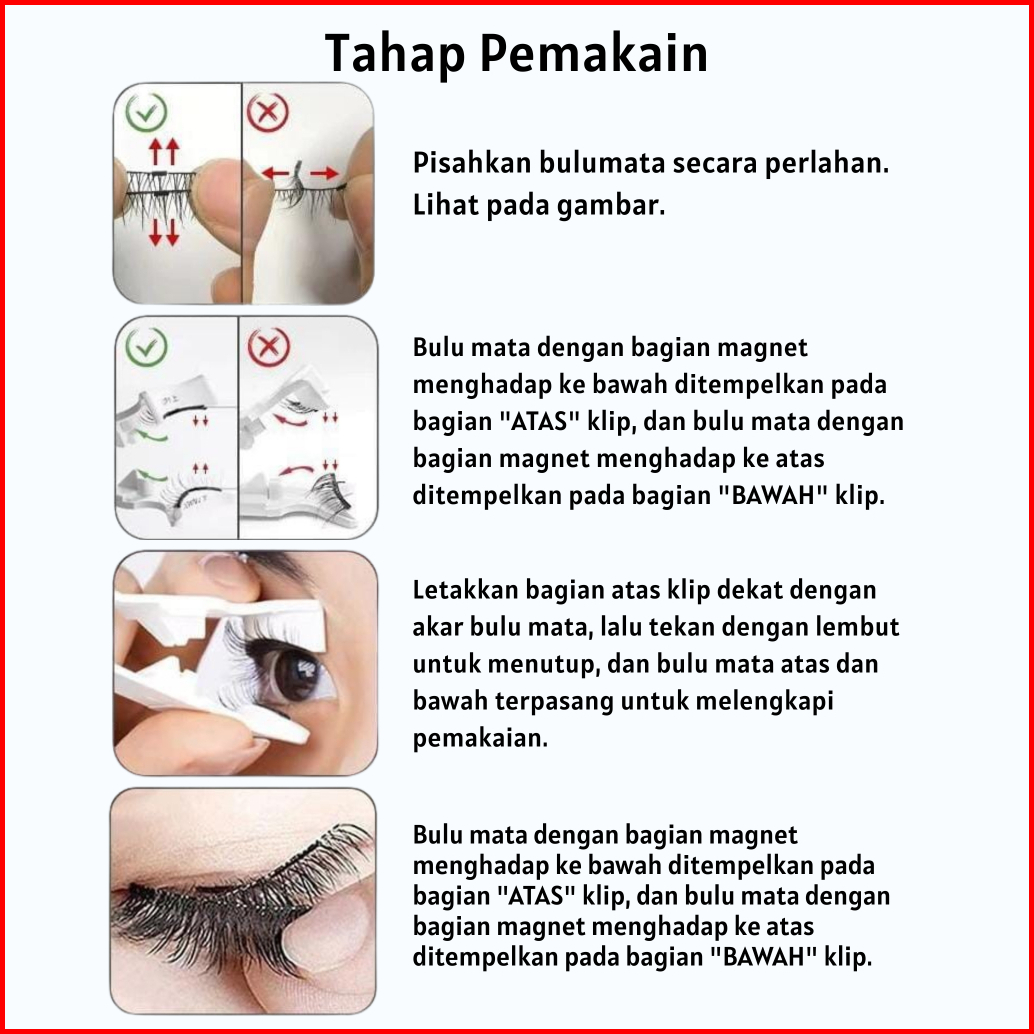 Tahap Pemakain

Pisahkan bulumata secara perlahan. Lihat pada gambar.

Bulu mata dengan bagian magnet menghadap ke bawah ditempelkan pada bagian "ATAS" klip, dan bulu mata dengan bagian magnet menghadap ke atas ditempelkan pada bagian "BAWAH" klip.

Letakkan bagian atas klip dekat dengan akar bulu mata, lalu tekan dengan lembut untuk menutup, dan bulu mata atas dan bawah terpasang untuk melengkapi pemakaian.

Bulu mata dengan bagian magnet menghadap ke bawah ditempelkan pada bagian "ATAS" klip, dan bulu mata dengan bagian magnet menghadap ke atas ditempelkan pada bagian "BAWAH" klip.